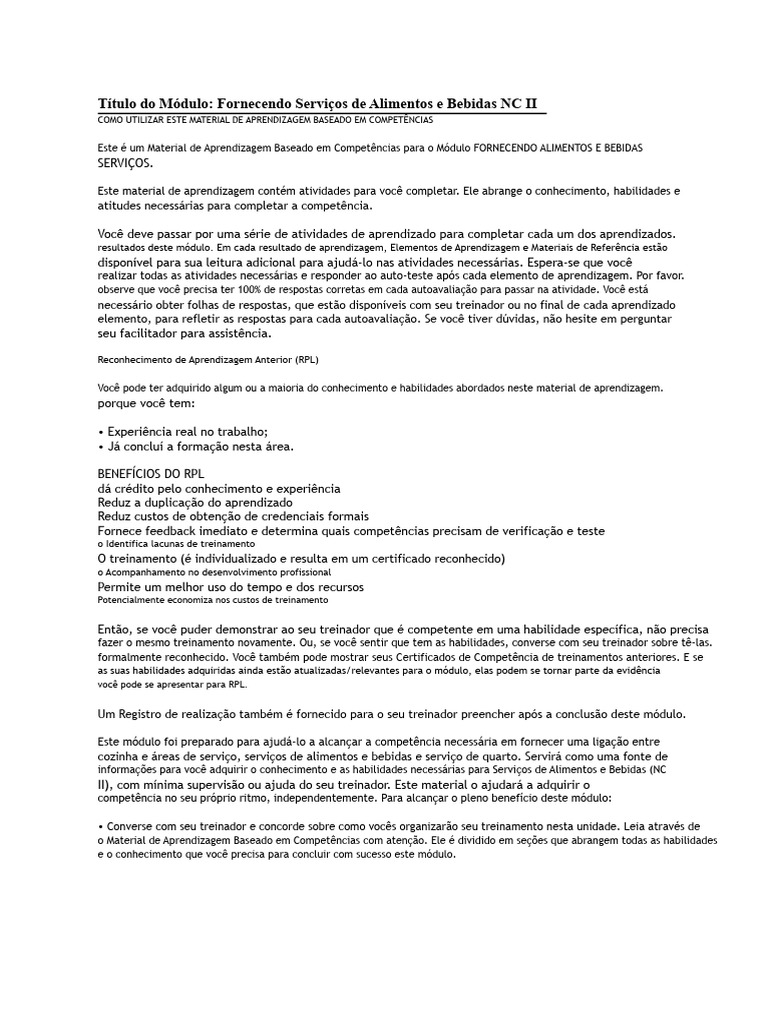 Título do Módulo: Fornecendo Serviços de Alimentos e Bebidas NC II
COMO UTILIZAR ESTE MATERIAL DE APRENDIZAGEM BASEADO EM COMPETÊNCIAS

Este é um Material de Aprendizagem Baseado em Competências para o Módulo FORNECENDO ALIMENTOS E BEBIDAS SERVIÇOS.

Este material de aprendizagem contém atividades para você completar. Ele abrange o conhecimento, habilidades e atitudes necessárias para completar a competência.

Você deve passar por uma série de atividades de aprendizado para completar cada um dos aprendizados. resultados deste módulo. Em cada resultado de aprendizagem, Elementos de Aprendizagem e Materiais de Referência estão disponível para sua leitura adicional para ajudá-lo nas atividades necessárias. Espera-se que você realizar todas as atividades necessárias e responder ao auto-teste após cada elemento de aprendizagem. Por favor. observe que você precisa ter 100% de respostas corretas em cada autoavaliação para passar na atividade. Você está necessário obter folhas de respostas, que estão disponíveis com seu treinador ou no final de cada aprendizado elemento, para refletir as respostas para cada autoavaliação. Se você tiver dúvidas, não hesite em perguntar seu facilitador para assistência.

Reconhecimento de Aprendizagem Anterior (RPL)

Você pode ter adquirido algum ou a maioria do conhecimento e habilidades abordados neste material de aprendizagem. porque você tem:

• Experiência real no trabalho;
• Já concluí a formação nesta área.

BENEFÍCIOS DO RPL
dá crédito pelo conhecimento e experiência
Reduz a duplicação do aprendizado
Reduz custos de obtenção de credenciais formais
Fornece feedback imediato e determina quais competências precisam de verificação e teste
o Identifica lacunas de treinamento
O treinamento (é individualizado e resulta em um certificado reconhecido)
o Acompanhamento no desenvolvimento profissional
Permite um melhor uso do tempo e dos recursos
Potencialmente economiza nos custos de treinamento

Então, se você puder demonstrar ao seu treinador que é competente em uma habilidade específica, não precisa fazer o mesmo treinamento novamente. Ou, se você sentir que tem as habilidades, converse com seu treinador sobre tê-las. formalmente reconhecido. Você também pode mostrar seus Certificados de Competência de treinamentos anteriores. E se as suas habilidades adquiridas ainda estão atualizadas/relevantes para o módulo, elas podem se tornar parte da evidência você pode se apresentar para RPL.

Um Registro de realização também é fornecido para o seu treinador preencher após a conclusão deste módulo.

Este módulo foi preparado para ajudá-lo a alcançar a competência necessária em fornecer uma ligação entre cozinha e áreas de serviço, serviços de alimentos e bebidas e serviço de quarto. Servirá como uma fonte de informações para você adquirir o conhecimento e as habilidades necessárias para Serviços de Alimentos e Bebidas (NC II), com mínima supervisão ou ajuda do seu treinador. Este material o ajudará a adquirir o competência no seu próprio ritmo, independentemente. Para alcançar o pleno benefício deste módulo:

• Converse com seu treinador e concorde sobre como vocês organizarão seu treinamento nesta unidade. Leia através de o Material de Aprendizagem Baseado em Competências com atenção. Ele é dividido em seções que abrangem todas as habilidades e o conhecimento que você precisa para concluir com sucesso este módulo.